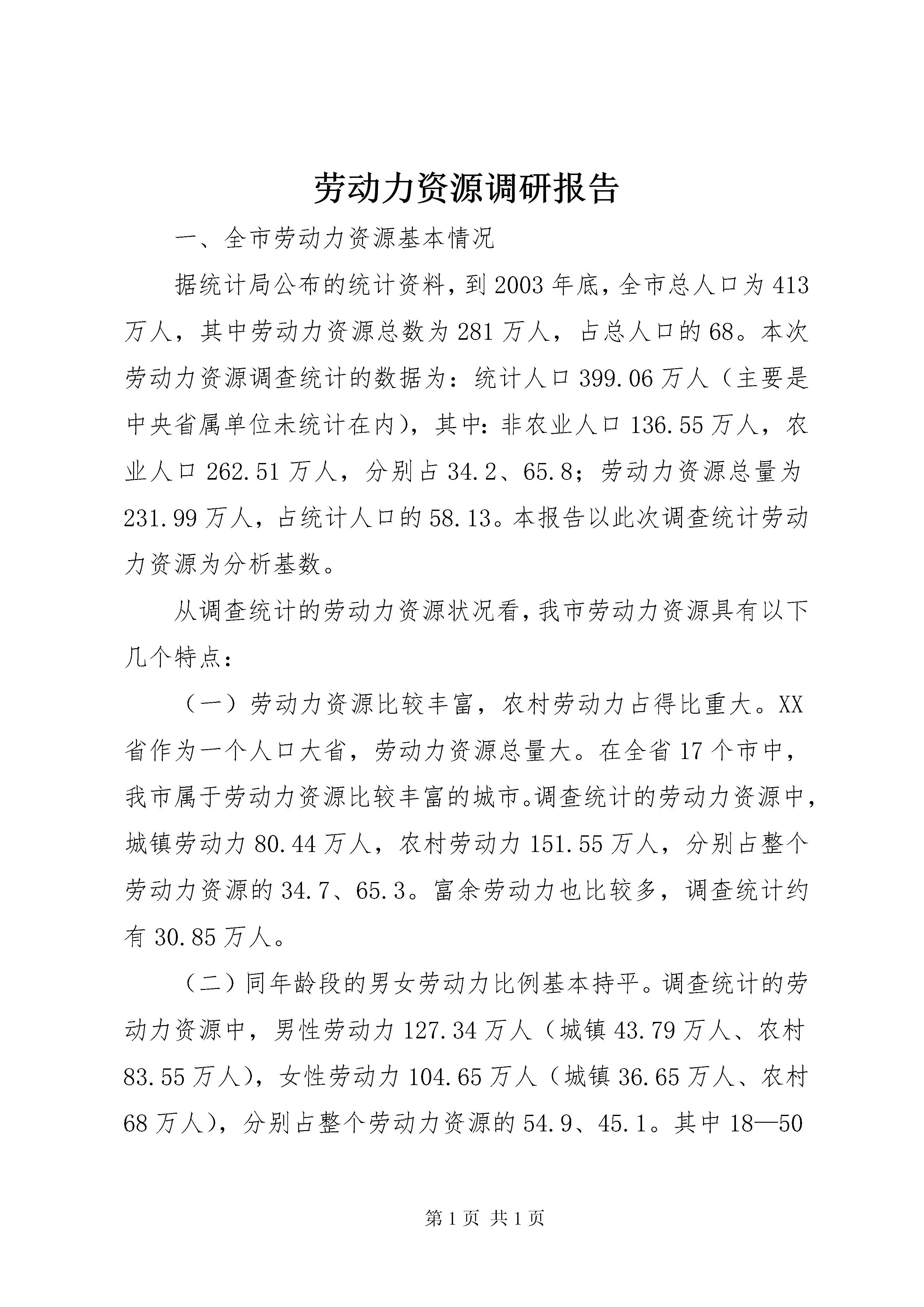 劳动力资源调研报告

一、全市劳动力资源基本情况

据统计局公布的统计资料，到2003年底，全市总人口为413万人，其中劳动力资源总数为281万人，占总人口的68。本次劳动力资源调查统计的数据为：统计人口399.06万人（主要是中央省属单位未统计在内），其中：非农业人口136.55万人，农业人口262.51万人，分别占34.2、65.8；劳动力资源总量为231.99万人，占统计人口的58.13。本报告以此次调查统计劳动力资源为分析基数。

从调查统计的劳动力资源状况看，我市劳动力资源具有以下几个特点：

（一）劳动力资源比较丰富，农村劳动力占得比重大。XX省作为一个人口大省，劳动力资源总量大。在全省17个市中，我市属于劳动力资源比较丰富的城市。调查统计的劳动力资源中，城镇劳动力80.44万人，农村劳动力151.55万人，分别占整个劳动力资源的34.7、65.3。富余劳动力也比较多，调查统计约有30.85万人。

（二）同年龄段的男女劳动力比例基本持平。调查统计的劳动力资源中，男性劳动力127.34万人（城镇43.79万人、农村83.55万人），女性劳动力104.65万人（城镇36.65万人、农村68万人），分别占整个劳动力资源的54.9、45.1。其中18—50

第1页 共1页